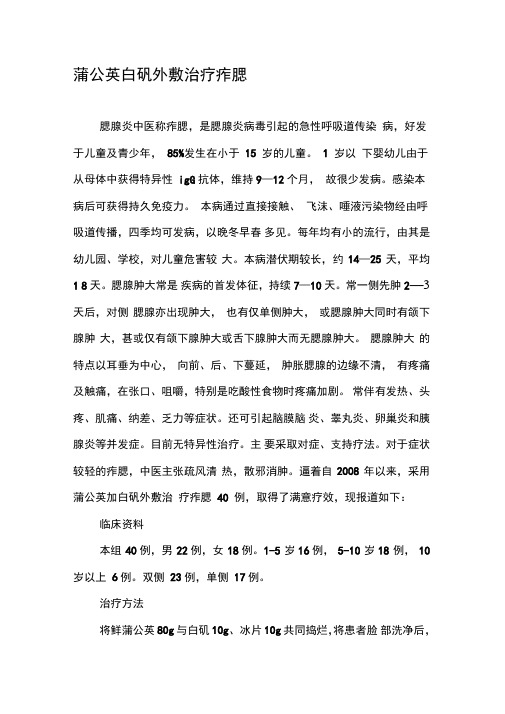 蒲公英白矾外敷治疗痄腮

腮腺炎中医称痄腮，是腮腺炎病毒引起的急性呼吸道传染 病，好发于儿童及青少年， 85%发生在小于 15 岁的儿童。 1 岁以 下婴幼儿由于从母体中获得特异性 igG 抗体，维持 9—12 个月， 故很少发病。感染本病后可获得持久免疫力。 本病通过直接接触、 飞沫、唾液污染物经由呼吸道传播，四季均可发病，以晚冬早春 多见。每年均有小的流行，由其是幼儿园、学校，对儿童危害较 大。本病潜伏期较长，约 14—25 天，平均 1 8 天。腮腺肿大常是 疾病的首发体征，持续 7—10 天。常一侧先肿 2—3 天后，对侧 腮腺亦出现肿大， 也有仅单侧肿大， 或腮腺肿大同时有颌下腺肿 大，甚或仅有颌下腺肿大或舌下腺肿大而无腮腺肿大。 腮腺肿大 的特点以耳垂为中心， 向前、后、下蔓延， 肿胀腮腺的边缘不清， 有疼痛及触痛，在张口、咀嚼，特别是吃酸性食物时疼痛加剧。 常伴有发热、头疼、肌痛、纳差、乏力等症状。还可引起脑膜脑 炎、睾丸炎、卵巢炎和胰腺炎等并发症。目前无特异性治疗。主 要采取对症、支持疗法。对于症状较轻的痄腮，中医主张疏风清 热，散邪消肿。逼着自 2008 年以来，采用蒲公英加白矾外敷治 疗痄腮 40 例，取得了满意疗效，现报道如下：

临床资料

本组 40 例，男 22 例，女 18 例。1-5 岁 16 例， 5-10 岁 18 例， 10 岁以上 6 例。双侧 23 例，单侧 17 例。

治疗方法

将鲜蒲公英 80g 与白矾 10g、冰片 10g 共同捣烂，将患者脸 部洗净后，